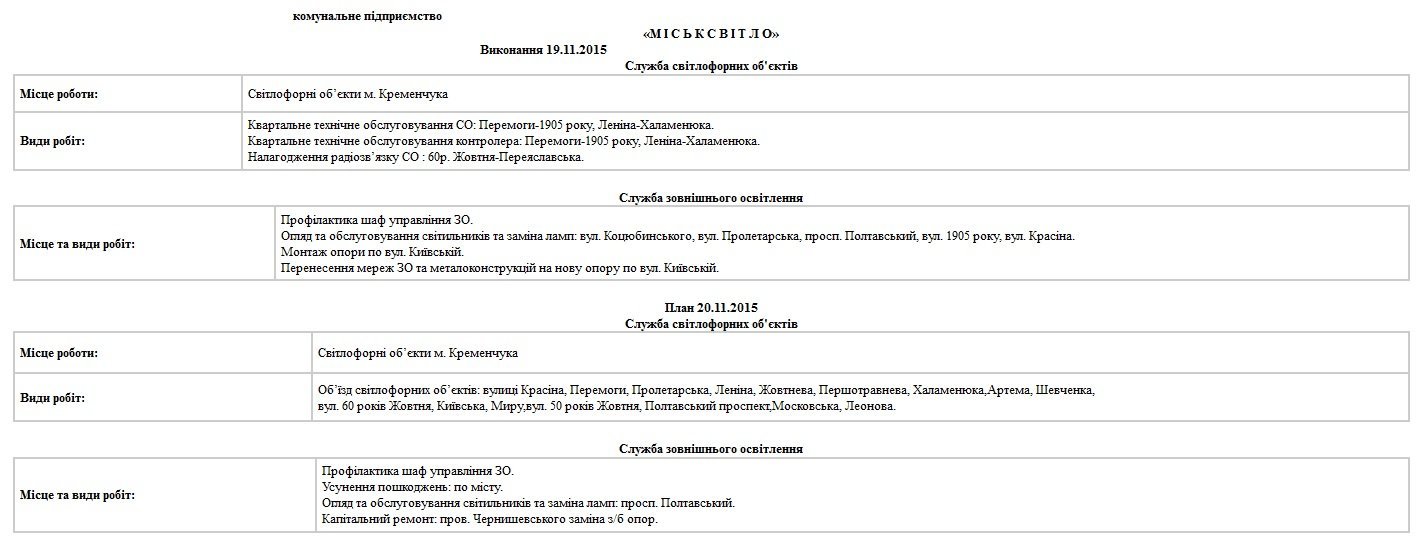 комунальне підприємство

«М І С Ь К С В І Т Л О»

Виконання 19.11.2015

Служба світлофорних об'єктів

| Місце роботи: | Світлофорні об'єкти м. Кременчука |
|---|---|
| Види робіт: | Квартальне технічне обслуговування СО: Перемоги-1905 року, Леніна-Халаменюка. Квартальне технічне обслуговування контролера: Перемоги-1905 року, Леніна-Халаменюка. Налагодження радіозв'язку СО : 60р. Жовтня-Переяславська. |

Служба зовнішнього освітлення

| Місце та види робіт: | Профілактика шаф управління ЗО. Огляд та обслуговування світильників та заміна ламп: вул. Коцюбинського, вул. Пролетарська, просп. Полтавський, вул. 1905 року, вул. Красіна. Монтаж опори по вул. Київській. Перенесення мереж ЗО та металоконструкцій на нову опору по вул. Київській. |
|---|---|

План 20.11.2015

Служба світлофорних об'єктів

| Місце роботи: | Світлофорні об'єкти м. Кременчука |
|---|---|
| Види робіт: | Об'їзд світлофорних об'єктів: вулиці Красіна, Перемоги, Пролетарська, Леніна, Жовтнева, Першотравнева, Халаменюка,Артема, Шевченка, вул. 60 років Жовтня, Київська, Миру,вул. 50 років Жовтня, Полтавський проспект,Московська, Леонова. |

Служба зовнішнього освітлення

| Місце та види робіт: | Профілактика шаф управління ЗО. Усунення пошкоджень: по місту. Огляд та обслуговування світильників та заміна ламп: просп. Полтавський. Капітальний ремонт: пров. Чернишевського заміна з/б опор. |
|---|---|